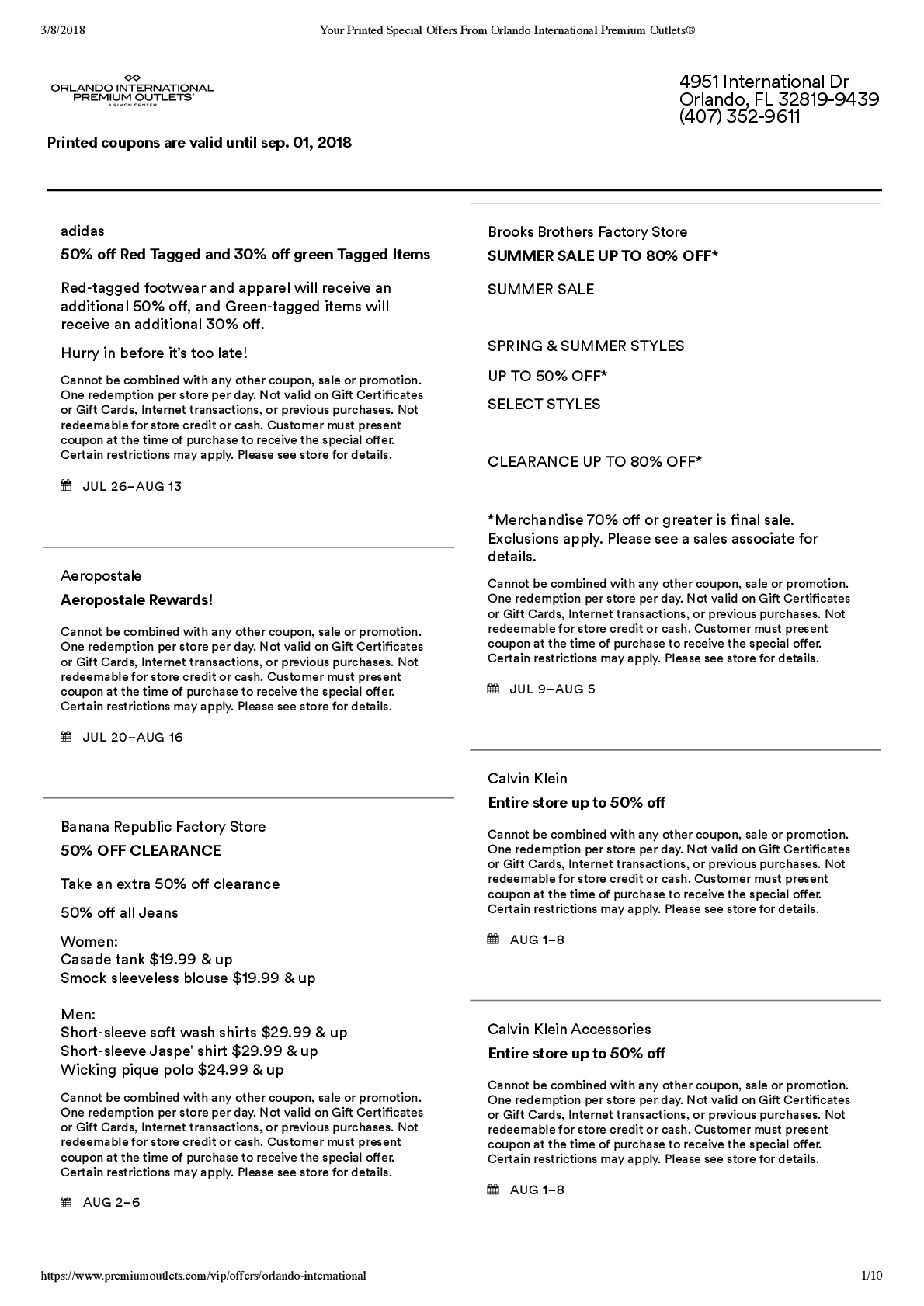 3/8/2018 Your Printed Special Offers From Orlando International Premium Outlets®

ORLANDO INTERNATIONAL PREMIUM OUTLETS® A SIMON CENTER

4951 International Dr
Orlando, FL 32819-9439
(407) 352-9611

Printed coupons are valid until sep. 01, 2018

adidas

50% off Red Tagged and 30% off green Tagged Items

Red-tagged footwear and apparel will receive an additional 50% off, and Green-tagged items will receive an additional 30% off.

Hurry in before it's too late!

Cannot be combined with any other coupon, sale or promotion. One redemption per store per day. Not valid on Gift Certificates or Gift Cards, Internet transactions, or previous purchases. Not redeemable for store credit or cash. Customer must present coupon at the time of purchase to receive the special offer. Certain restrictions may apply. Please see store for details.

JUL 26–AUG 13

Aeropostale

Aeropostale Rewards!

Cannot be combined with any other coupon, sale or promotion. One redemption per store per day. Not valid on Gift Certificates or Gift Cards, Internet transactions, or previous purchases. Not redeemable for store credit or cash. Customer must present coupon at the time of purchase to receive the special offer. Certain restrictions may apply. Please see store for details.

JUL 20–AUG 16

Banana Republic Factory Store

50% OFF CLEARANCE

Take an extra 50% off clearance

50% off all Jeans

Women:
Casade tank $19.99 & up
Smock sleeveless blouse $19.99 & up

Men:
Short-sleeve soft wash shirts $29.99 & up
Short-sleeve Jaspe' shirt $29.99 & up
Wicking pique polo $24.99 & up

Cannot be combined with any other coupon, sale or promotion. One redemption per store per day. Not valid on Gift Certificates or Gift Cards, Internet transactions, or previous purchases. Not redeemable for store credit or cash. Customer must present coupon at the time of purchase to receive the special offer. Certain restrictions may apply. Please see store for details.

AUG 2–6

Brooks Brothers Factory Store

SUMMER SALE UP TO 80% OFF*

SUMMER SALE

SPRING & SUMMER STYLES

UP TO 50% OFF*

SELECT STYLES

CLEARANCE UP TO 80% OFF*

*Merchandise 70% off or greater is final sale. Exclusions apply. Please see a sales associate for details.

Cannot be combined with any other coupon, sale or promotion. One redemption per store per day. Not valid on Gift Certificates or Gift Cards, Internet transactions, or previous purchases. Not redeemable for store credit or cash. Customer must present coupon at the time of purchase to receive the special offer. Certain restrictions may apply. Please see store for details.

JUL 9–AUG 5

Calvin Klein

Entire store up to 50% off

Cannot be combined with any other coupon, sale or promotion. One redemption per store per day. Not valid on Gift Certificates or Gift Cards, Internet transactions, or previous purchases. Not redeemable for store credit or cash. Customer must present coupon at the time of purchase to receive the special offer. Certain restrictions may apply. Please see store for details.

AUG 1–8

Calvin Klein Accessories

Entire store up to 50% off

Cannot be combined with any other coupon, sale or promotion. One redemption per store per day. Not valid on Gift Certificates or Gift Cards, Internet transactions, or previous purchases. Not redeemable for store credit or cash. Customer must present coupon at the time of purchase to receive the special offer. Certain restrictions may apply. Please see store for details.

AUG 1–8

https://www.premiumoutlets.com/vip/offers/orlando-international 1/10